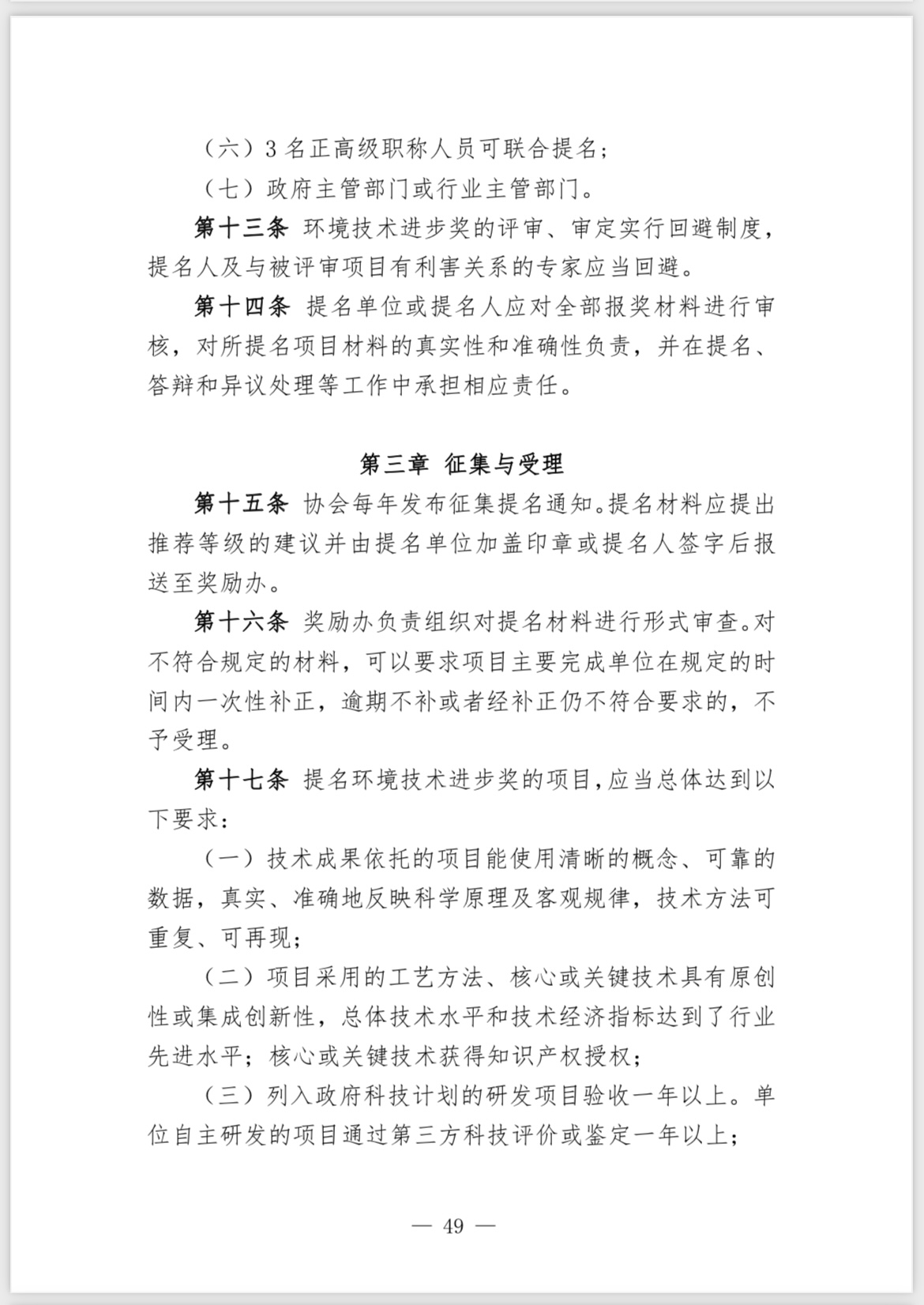 （六）3 名正高级职称人员可联合提名；

（七）政府主管部门或行业主管部门。

第十三条 环境技术进步奖的评审、审定实行回避制度，提名人及与被评审项目有利害关系的专家应当回避。

第十四条 提名单位或提名人应对全部报奖材料进行审核，对所提名项目材料的真实性和准确性负责，并在提名、答辩和异议处理等工作中承担相应责任。

第三章 征集与受理

第十五条 协会每年发布征集提名通知。提名材料应提出推荐等级的建议并由提名单位加盖印章或提名人签字后报送至奖励办。

第十六条 奖励办负责组织对提名材料进行形式审查。对不符合规定的材料，可以要求项目主要完成单位在规定的时间内一次性补正，逾期不补或者经补正仍不符合要求的，不予受理。

第十七条 提名环境技术进步奖的项目，应当总体达到以下要求：

（一）技术成果依托的项目能使用清晰的概念、可靠的数据，真实、准确地反映科学原理及客观规律，技术方法可重复、可再现；

（二）项目采用的工艺方法、核心或关键技术具有原创性或集成创新性，总体技术水平和技术经济指标达到了行业先进水平；核心或关键技术获得知识产权授权；

（三）列入政府科技计划的研发项目验收一年以上。单位自主研发的项目通过第三方科技评价或鉴定一年以上；

— 49 —